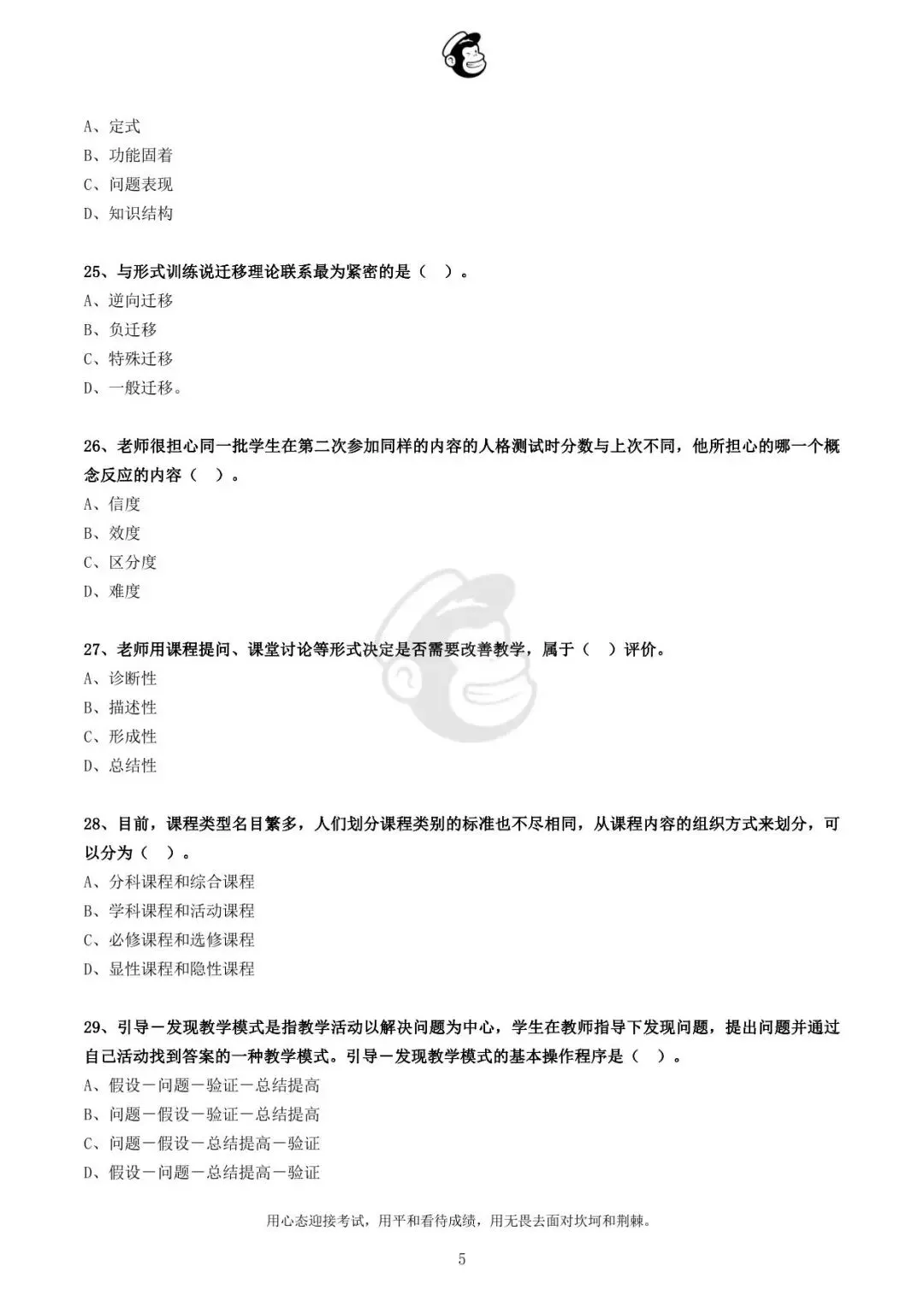 A、定式
B、功能固着
C、问题表现
D、知识结构

25、与形式训练说迁移理论联系最为紧密的是（ ）。
A、逆向迁移
B、负迁移
C、特殊迁移
D、一般迁移。

26、老师很担心同一批学生在第二次参加同样的内容的人格测试时分数与上次不同，他所担心的哪一个概念反应的内容（ ）。
A、信度
B、效度
C、区分度
D、难度

27、老师用课程提问、课堂讨论等形式决定是否需要改善教学，属于（ ）评价。
A、诊断性
B、描述性
C、形成性
D、总结性

28、目前，课程类型名目繁多，人们划分课程类别的标准也不尽相同，从课程内容的组织方式来划分，可以分为（ ）。
A、分科课程和综合课程
B、学科课程和活动课程
C、必修课程和选修课程
D、显性课程和隐性课程

29、引导－发现教学模式是指教学活动以解决问题为中心，学生在教师指导下发现问题，提出问题并通过自己活动找到答案的一种教学模式。引导－发现教学模式的基本操作程序是（ ）。
A、假设－问题－验证－总结提高
B、问题－假设－验证－总结提高
C、问题－假设－总结提高－验证
D、假设－问题－总结提高－验证

用心态迎接考试，用平和看待成绩，用无畏去面对坎坷和荆棘。

5